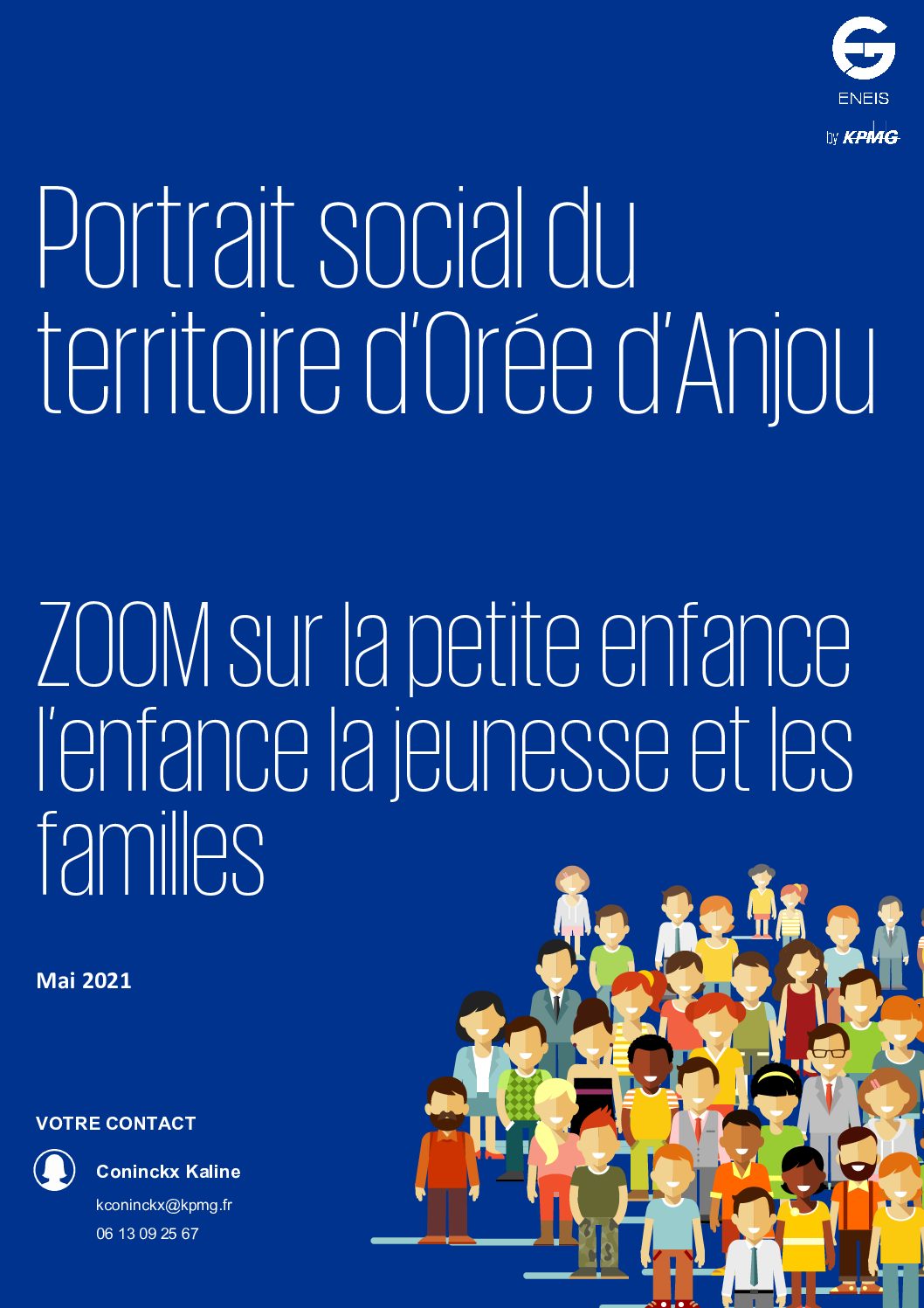 ENEIS
by KPMG

Portrait social du territoire d'Orée d'Anjou

ZOOM sur la petite enfance l'enfance la jeunesse et les familles

Mai 2021

VOTRE CONTACT

Coninckx Kaline
kconinckx@kpmg.fr
06 13 09 25 67